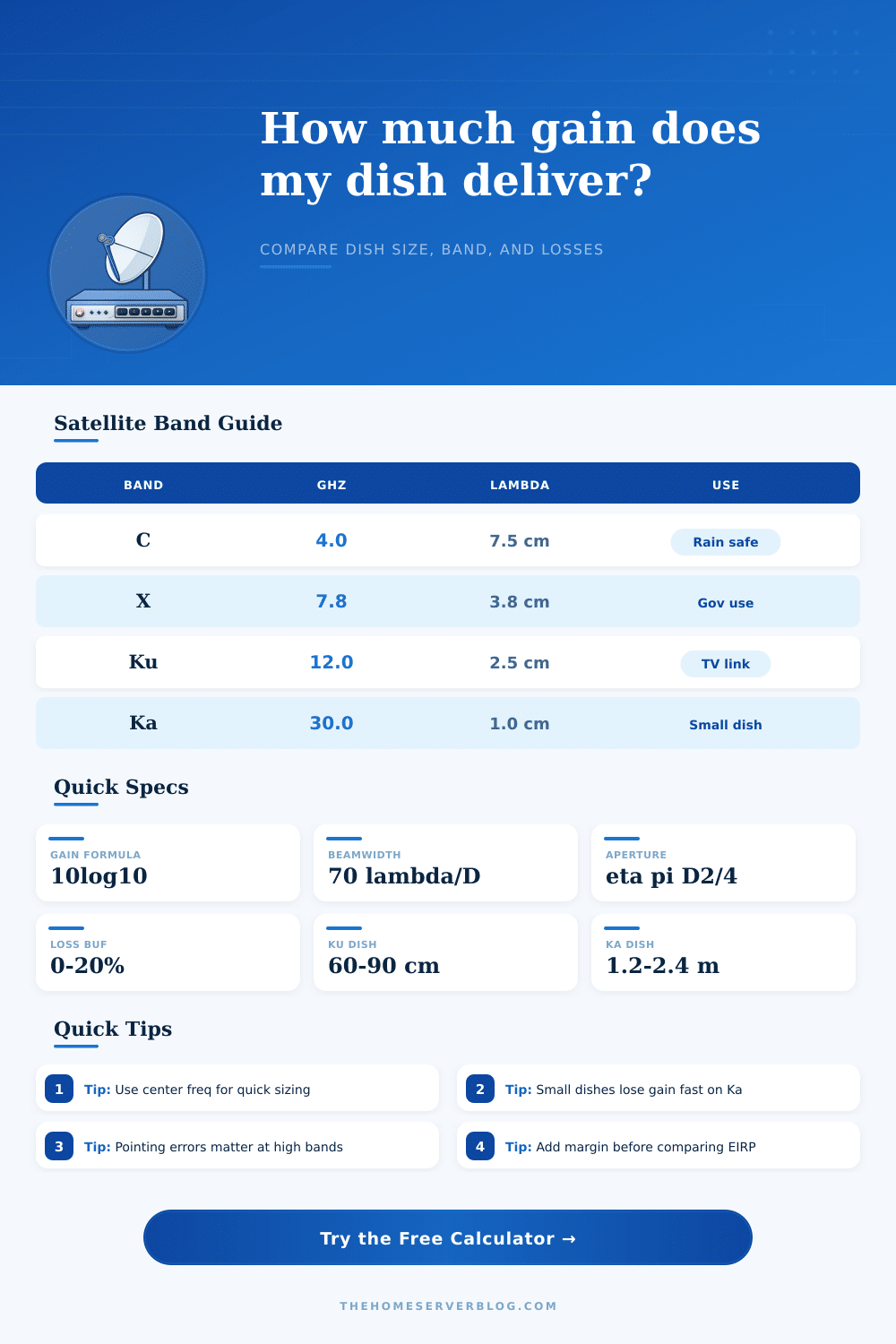 How much gain does my dish deliver?

COMPARE DISH SIZE, BAND, AND LOSSES

Satellite Band Guide

| BAND | GHZ | LAMBDA | USE |
|---|---|---|---|
| C | 4.0 | 7.5 cm | Rain safe |
| X | 7.8 | 3.8 cm | Gov use |
| Ku | 12.0 | 2.5 cm | TV link |
| Ka | 30.0 | 1.0 cm | Small dish |

Quick Specs

GAIN FORMULA
10log10

BEAMWIDTH
70 lambda/D

APERTURE
eta pi D2/4

LOSS BUF
0-20%

KU DISH
60-90 cm

KA DISH
1.2-2.4 m

Quick Tips

1 Tip: Use center freq for quick sizing

2 Tip: Small dishes lose gain fast on Ka

3 Tip: Pointing errors matter at high bands

4 Tip: Add margin before comparing EIRP

Try the Free Calculator →

THEHOMESERVERBLOG.COM